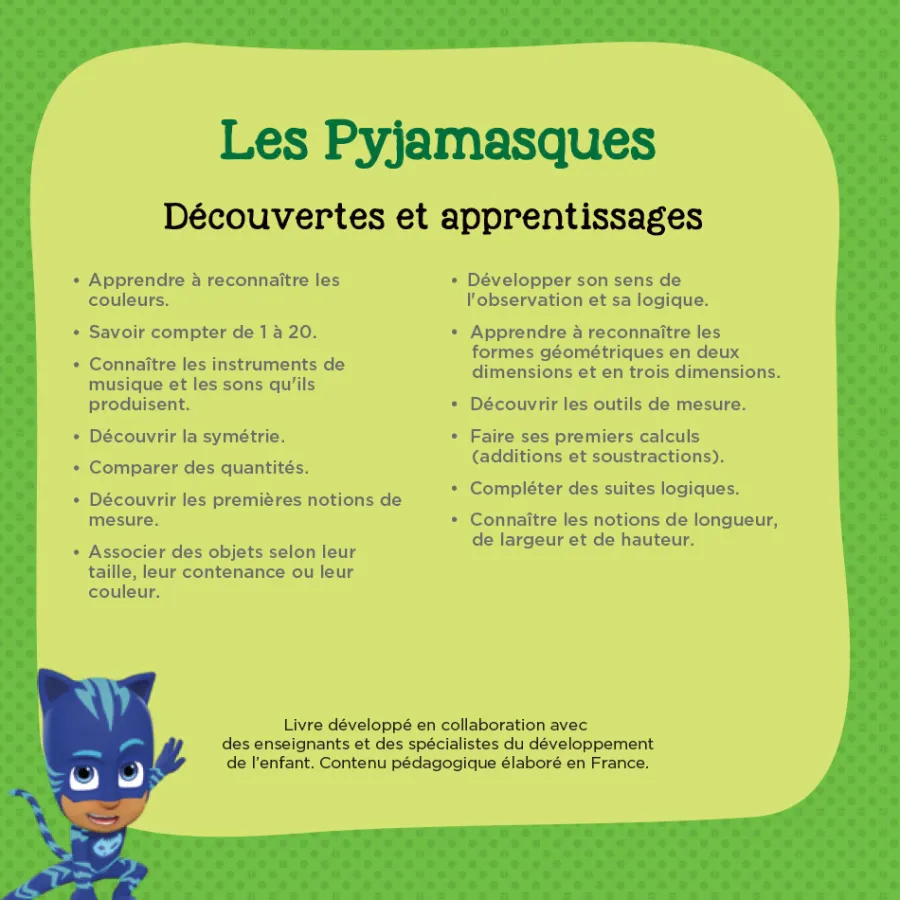 Les Pyjamasques

Découvertes et apprentissages

• Apprendre à reconnaître les couleurs.
• Savoir compter de 1 à 20.
• Connaître les instruments de musique et les sons qu'ils produisent.
• Découvrir la symétrie.
• Comparer des quantités.
• Découvrir les premières notions de mesure.
• Associer des objets selon leur taille, leur contenance ou leur couleur.

• Développer son sens de l'observation et sa logique.
• Apprendre à reconnaître les formes géométriques en deux dimensions et en trois dimensions.
• Découvrir les outils de mesure.
• Faire ses premiers calculs (additions et soustractions).
• Compléter des suites logiques.
• Connaître les notions de longueur, de largeur et de hauteur.

Livre développé en collaboration avec des enseignants et des spécialistes du développement de l'enfant. Contenu pédagogique élaboré en France.